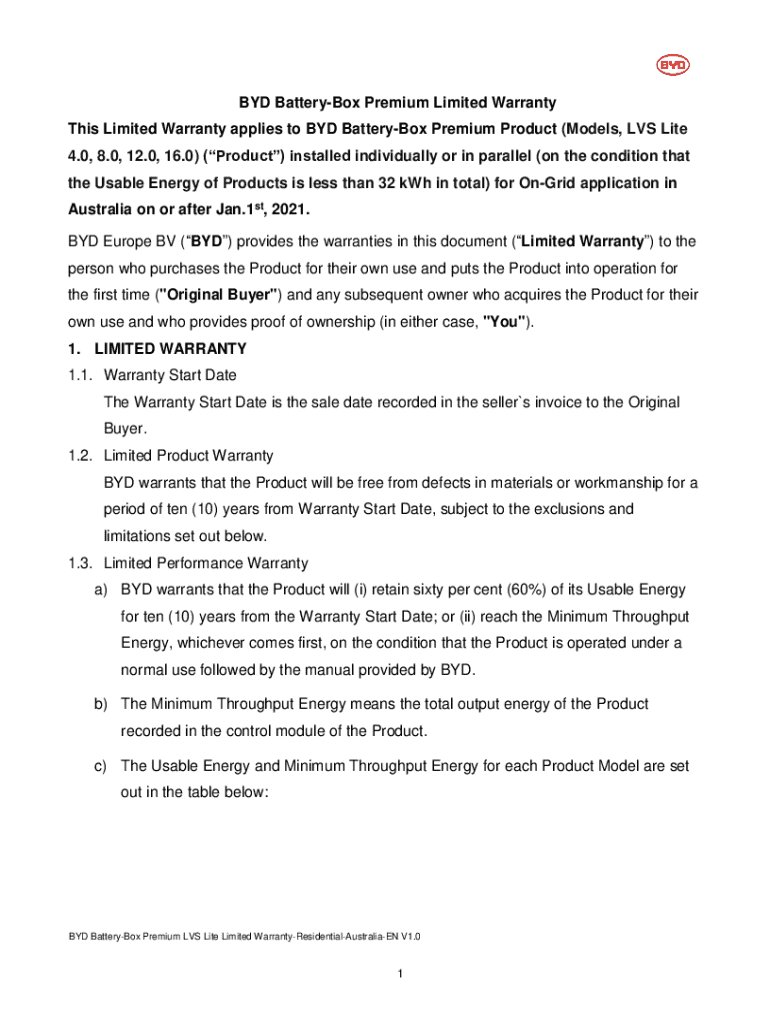 BYD

BYD Battery-Box Premium Limited Warranty

This Limited Warranty applies to BYD Battery-Box Premium Product (Models, LVS Lite 4.0, 8.0, 12.0, 16.0) (“Product”) installed individually or in parallel (on the condition that the Usable Energy of Products is less than 32 kWh in total) for On-Grid application in Australia on or after Jan.1$^{st}$, 2021.

BYD Europe BV (“BYD”) provides the warranties in this document (“Limited Warranty”) to the person who purchases the Product for their own use and puts the Product into operation for the first time ("Original Buyer") and any subsequent owner who acquires the Product for their own use and who provides proof of ownership (in either case, "You").

1. LIMITED WARRANTY

1.1. Warranty Start Date

The Warranty Start Date is the sale date recorded in the seller`s invoice to the Original Buyer.

1.2. Limited Product Warranty

BYD warrants that the Product will be free from defects in materials or workmanship for a period of ten (10) years from Warranty Start Date, subject to the exclusions and limitations set out below.

1.3. Limited Performance Warranty

a) BYD warrants that the Product will (i) retain sixty per cent (60%) of its Usable Energy for ten (10) years from the Warranty Start Date; or (ii) reach the Minimum Throughput Energy, whichever comes first, on the condition that the Product is operated under a normal use followed by the manual provided by BYD.

b) The Minimum Throughput Energy means the total output energy of the Product recorded in the control module of the Product.

c) The Usable Energy and Minimum Throughput Energy for each Product Model are set out in the table below:

BYD Battery-Box Premium LVS Lite Limited Warranty-Residential-Australia-EN V1.0

1